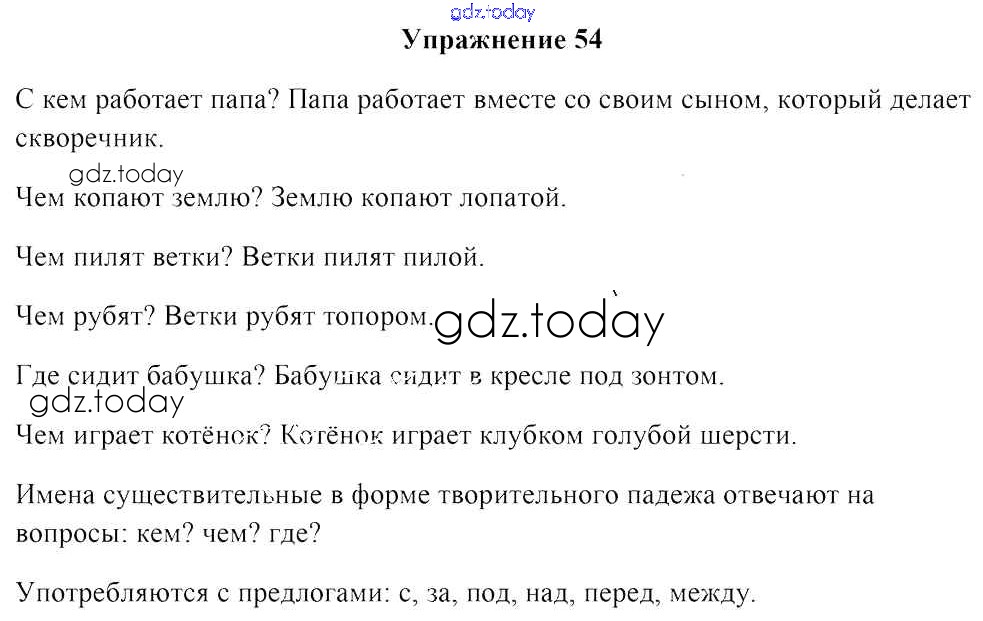 Упражнение 54

С кем работает папа? Папа работает вместе со своим сыном, который делает скворечник.

Чем копают землю? Землю копают лопатой.

Чем пилят ветки? Ветки пилят пилой.

Чем рубят? Ветки рубят топором.

Где сидит бабушка? Бабушка сидит в кресле под зонтом.

Чем играет котёнок? Котёнок играет клубком голубой шерсти.

Имена существительные в форме творительного падежа отвечают на вопросы: кем? чем? где?

Употребляются с предлогами: с, за, под, над, перед, между.

gdz.today